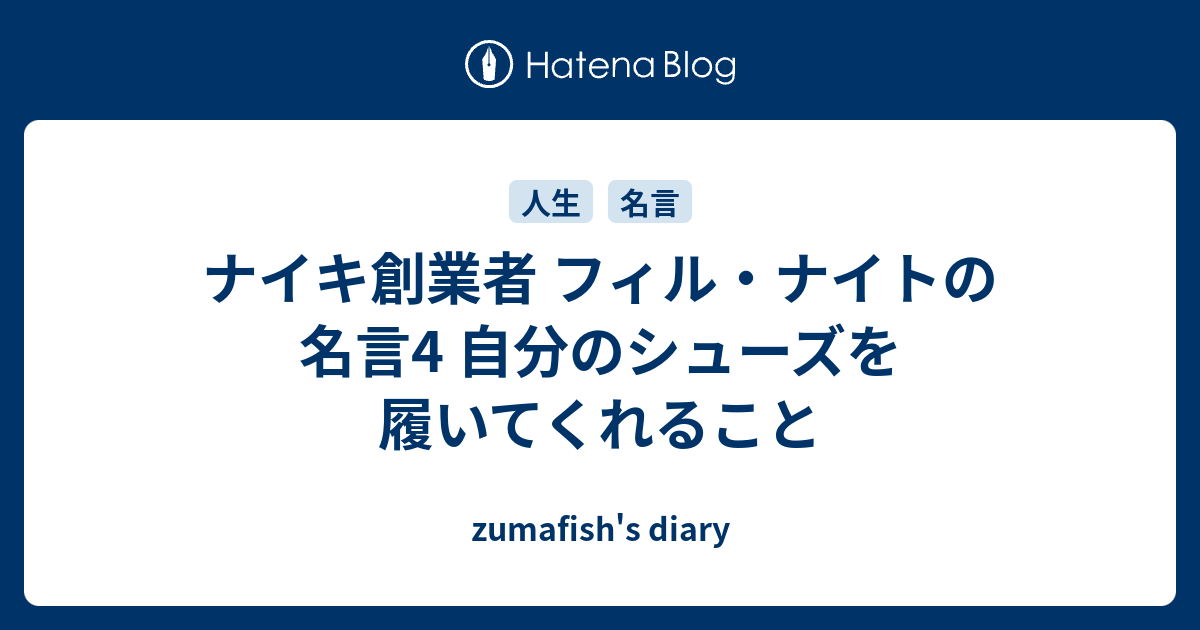 Hatena Blog

人生 名言

ナイキ創業者 フィル・ナイトの名言4 自分のシューズを履いてくれること

zumafish's diary